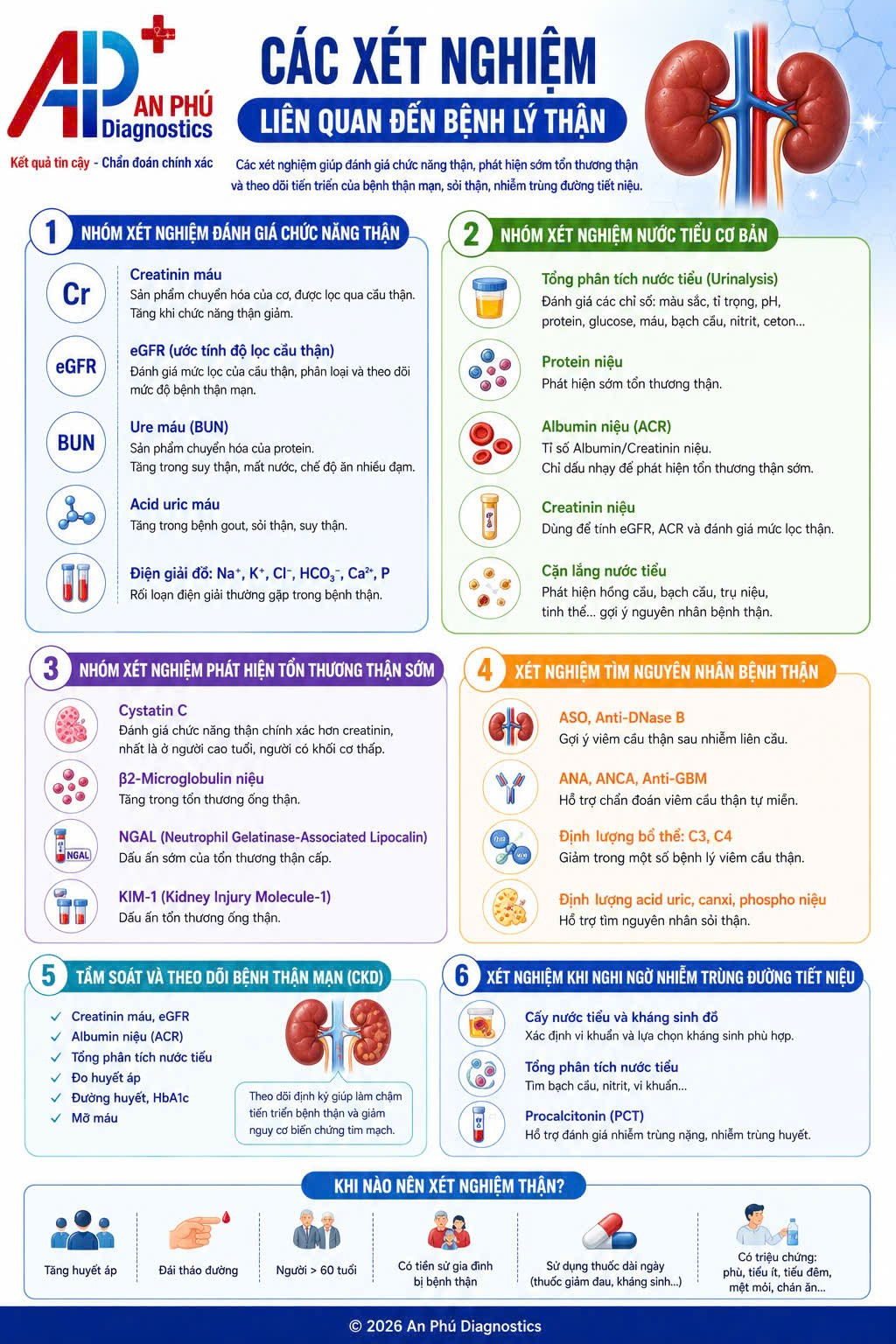 AP AN PHÚ Diagnostics
Kết quả tin cậy - Chẩn đoán chính xác

CÁC XÉT NGHIỆM
LIÊN QUAN ĐẾN BỆNH LÝ THẬN

Các xét nghiệm giúp đánh giá chức năng thận, phát hiện sớm tổn thương thận và theo dõi tiến triển của bệnh thận mạn, sỏi thận, nhiễm trùng đường tiết niệu.

1 NHÓM XÉT NGHIỆM ĐÁNH GIÁ CHỨC NĂNG THẬN

Cr
Creatinin máu
Sản phẩm chuyển hóa của cơ, được lọc qua cầu thận. Tăng khi chức năng thận giảm.

eGFR
eGFR (ước tính độ lọc cầu thận)
Đánh giá mức lọc của cầu thận, phân loại và theo dõi mức độ bệnh thận mạn.

BUN
Ure máu (BUN)
Sản phẩm chuyển hóa của protein. Tăng trong suy thận, mất nước, chế độ ăn nhiều đạm.

Acid uric máu
Tăng trong bệnh gout, sỏi thận, suy thận.

Điện giải đồ: $Na^+$, $K^+$, $Cl^-$, $HCO_3^-$, $Ca^{2+}$, P
Rối loạn điện giải thường gặp trong bệnh thận.

2 NHÓM XÉT NGHIỆM NƯỚC TIỂU CƠ BẢN

Tổng phân tích nước tiểu (Urinalysis)
Đánh giá các chỉ số: màu sắc, tỉ trọng, pH, protein, glucose, máu, bạch cầu, nitrit, ceton...

Protein niệu
Phát hiện sớm tổn thương thận.

Albumin niệu (ACR)
Tỉ số Albumin/Creatinin niệu. Chỉ dấu nhạy để phát hiện tổn thương thận sớm.

Creatinin niệu
Dùng để tính eGFR, ACR và đánh giá mức lọc thận.

Cặn lắng nước tiểu
Phát hiện hồng cầu, bạch cầu, trụ niệu, tinh thể... gợi ý nguyên nhân bệnh thận.

3 NHÓM XÉT NGHIỆM PHÁT HIỆN TỔN THƯƠNG THẬN SỚM

Cystatin C
Đánh giá chức năng thận chính xác hơn creatinin, nhất là ở người cao tuổi, người có khối cơ thấp.

β2-Microglobulin niệu
Tăng trong tổn thương ống thận.

NGAL
NGAL (Neutrophil Gelatinase-Associated Lipocalin)
Dấu ấn sớm của tổn thương thận cấp.

KIM-1 (Kidney Injury Molecule-1)
Dấu ấn tổn thương ống thận.

4 XÉT NGHIỆM TÌM NGUYÊN NHÂN BỆNH THẬN

ASO, Anti-DNase B
Gợi ý viêm cầu thận sau nhiễm liên cầu.

ANA, ANCA, Anti-GBM
Hỗ trợ chẩn đoán viêm cầu thận tự miễn.

Định lượng bổ thể: C3, C4
Giảm trong một số bệnh lý viêm cầu thận.

Định lượng acid uric, canxi, phospho niệu
Hỗ trợ tìm nguyên nhân sỏi thận.

5 TẦM SOÁT VÀ THEO DÕI BỆNH THẬN MẠN (CKD)

✓ Creatinin máu, eGFR
✓ Albumin niệu (ACR)
✓ Tổng phân tích nước tiểu
✓ Đo huyết áp
✓ Đường huyết, HbA1c
✓ Mỡ máu

Theo dõi định kỳ giúp làm chậm tiến triển bệnh thận và giảm nguy cơ biến chứng tim mạch.

6 XÉT NGHIỆM KHI NGHI NGỜ NHIỄM TRÙNG ĐƯỜNG TIẾT NIỆU

Cấy nước tiểu và kháng sinh đồ
Xác định vi khuẩn và lựa chọn kháng sinh phù hợp.

Tổng phân tích nước tiểu
Tìm bạch cầu, nitrit, vi khuẩn...

Procalcitonin (PCT)
Hỗ trợ đánh giá nhiễm trùng nặng, nhiễm trùng huyết.

KHI NÀO NÊN XÉT NGHIỆM THẬN?

Tăng huyết áp
Đái tháo đường
Người > 60 tuổi
Có tiền sử gia đình bị bệnh thận
Sử dụng thuốc dài ngày (thuốc giảm đau, kháng sinh...)
Có triệu chứng: phù, tiểu ít, tiểu đêm, mệt mỏi, chán ăn...

© 2026 An Phú Diagnostics